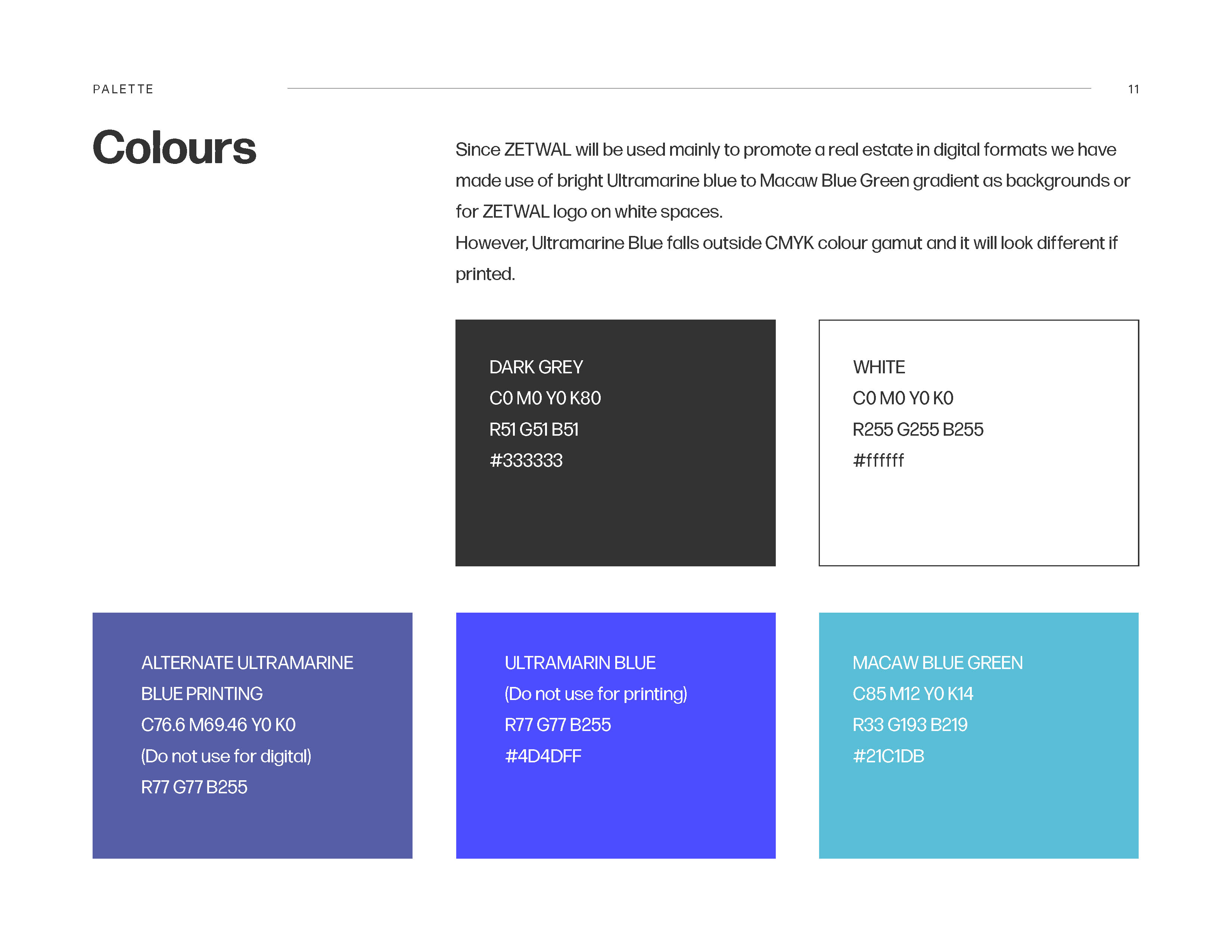 PALETTE

11

Colours

Since ZETWAL will be used mainly to promote a real estate in digital formats we have made use of bright Ultramarine blue to Macaw Blue Green gradient as backgrounds or for ZETWAL logo on white spaces.

However, Ultramarine Blue falls outside CMYK colour gamut and it will look different if printed.

DARK GREY
C0 M0 Y0 K80
R51 G51 B51
#333333

WHITE
C0 M0 Y0 K0
R255 G255 B255
#ffffff

ALTERNATE ULTRAMARINE
BLUE PRINTING
C76.6 M69.46 Y0 K0
(Do not use for digital)
R77 G77 B255

ULTRAMARIN BLUE
(Do not use for printing)
R77 G77 B255
#4D4DFF

MACAW BLUE GREEN
C85 M12 Y0 K14
R33 G193 B219
#21C1DB